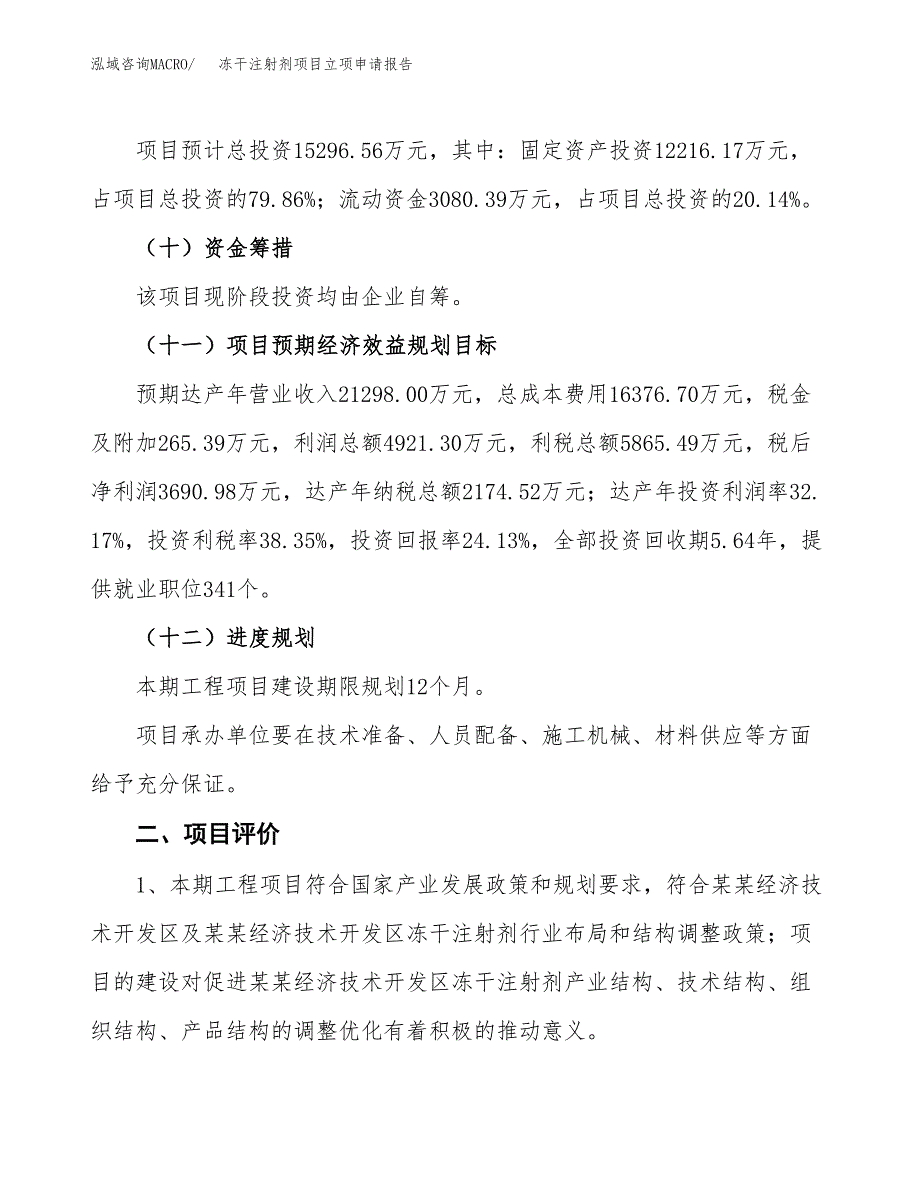 泓域咨询MACRO/　冻干注射剂项目立项申请报告

项目预计总投资15296.56万元，其中：固定资产投资12216.17万元，占项目总投资的79.86%；流动资金3080.39万元，占项目总投资的20.14%。

（十）资金筹措

该项目现阶段投资均由企业自筹。

（十一）项目预期经济效益规划目标

预期达产年营业收入21298.00万元，总成本费用16376.70万元，税金及附加265.39万元，利润总额4921.30万元，利税总额5865.49万元，税后净利润3690.98万元，达产年纳税总额2174.52万元；达产年投资利润率32.17%，投资利税率38.35%，投资回报率24.13%，全部投资回收期5.64年，提供就业职位341个。

（十二）进度规划

本期工程项目建设期限规划12个月。

项目承办单位要在技术准备、人员配备、施工机械、材料供应等方面给予充分保证。

二、项目评价

1、本期工程项目符合国家产业发展政策和规划要求，符合某某经济技术开发区及某某经济技术开发区冻干注射剂行业布局和结构调整政策；项目的建设对促进某某经济技术开发区冻干注射剂产业结构、技术结构、组织结构、产品结构的调整优化有着积极的推动意义。